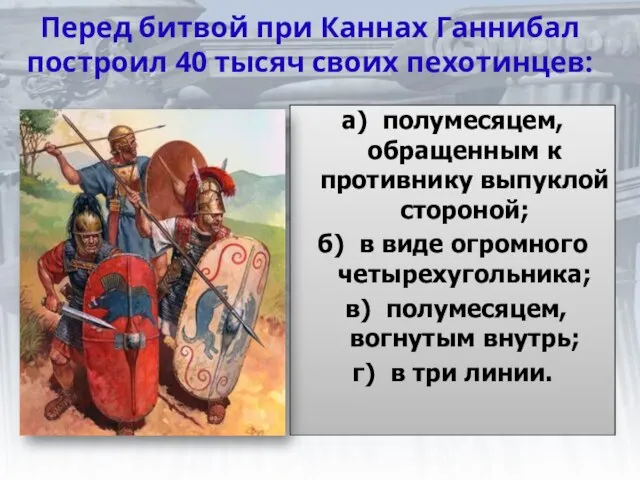 Перед битвой при Каннах Ганнибал построил 40 тысяч своих пехотинцев:

а) полумесяцем, обращенным к противнику выпуклой стороной;
б) в виде огромного четырехугольника;
в) полумесяцем, вогнутым внутрь;
г) в три линии.